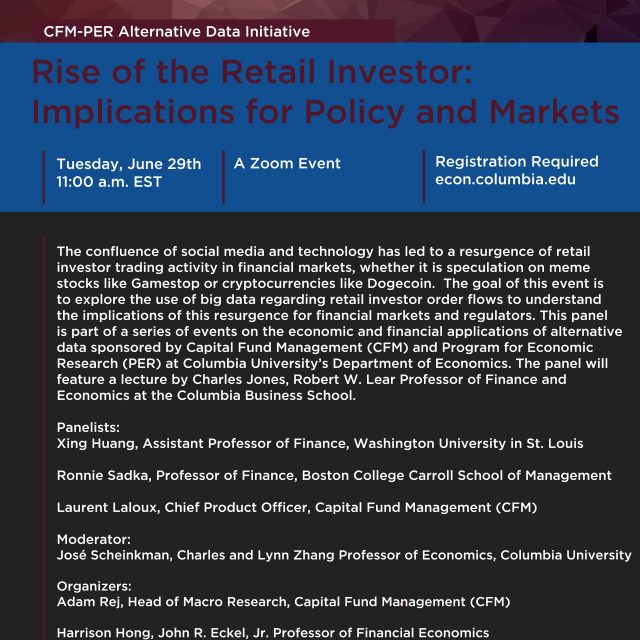 CFM-PER Alternative Data Initiative

Rise of the Retail Investor: Implications for Policy and Markets

Tuesday, June 29th
11:00 a.m. EST

A Zoom Event

Registration Required
econ.columbia.edu

The confluence of social media and technology has led to a resurgence of retail investor trading activity in financial markets, whether it is speculation on meme stocks like Gamestop or cryptocurrencies like Dogecoin. The goal of this event is to explore the use of big data regarding retail investor order flows to understand the implications of this resurgence for financial markets and regulators. This panel is part of a series of events on the economic and financial applications of alternative data sponsored by Capital Fund Management (CFM) and Program for Economic Research (PER) at Columbia University's Department of Economics. The panel will feature a lecture by Charles Jones, Robert W. Lear Professor of Finance and Economics at the Columbia Business School.

Panelists:
Xing Huang, Assistant Professor of Finance, Washington University in St. Louis

Ronnie Sadka, Professor of Finance, Boston College Carroll School of Management

Laurent Laloux, Chief Product Officer, Capital Fund Management (CFM)

Moderator:
José Scheinkman, Charles and Lynn Zhang Professor of Economics, Columbia University

Organizers:
Adam Rej, Head of Macro Research, Capital Fund Management (CFM)

Harrison Hong, John R. Eckel, Jr. Professor of Financial Economics